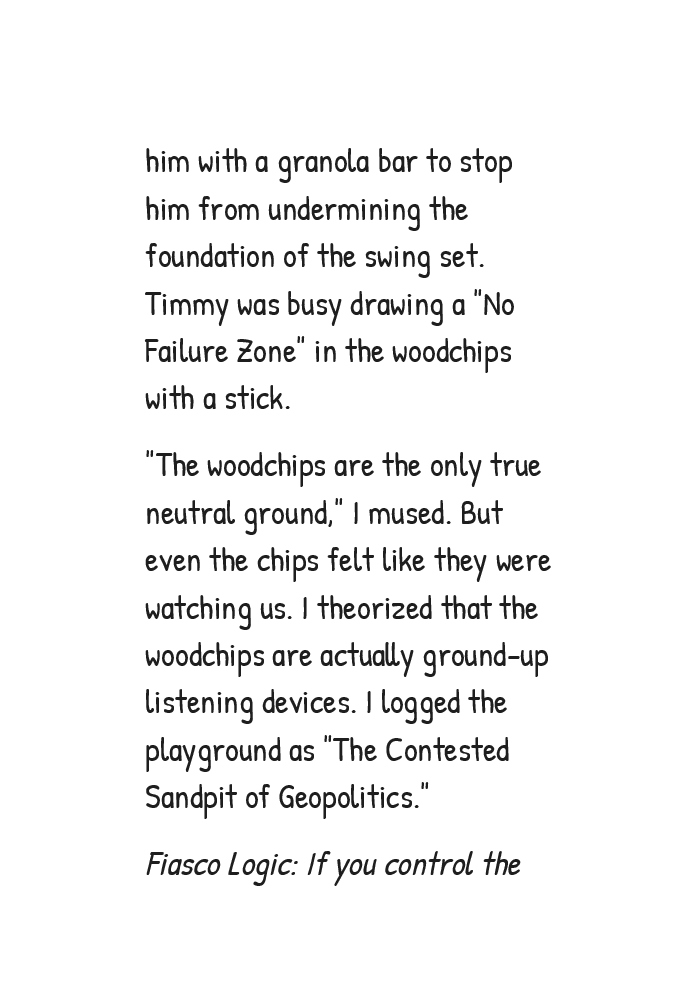 him with a granola bar to stop him from undermining the foundation of the swing set. Timmy was busy drawing a "No Failure Zone" in the woodchips with a stick.

"The woodchips are the only true neutral ground," I mused. But even the chips felt like they were watching us. I theorized that the woodchips are actually ground-up listening devices. I logged the playground as "The Contested Sandpit of Geopolitics."

Fiasco Logic: If you control the